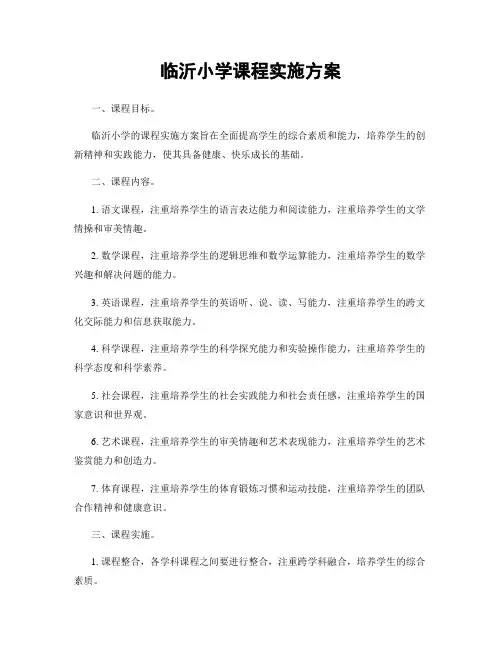 临沂小学课程实施方案

一、课程目标。

临沂小学的课程实施方案旨在全面提高学生的综合素质和能力，培养学生的创新精神和实践能力，使其具备健康、快乐成长的基础。

二、课程内容。

1. 语文课程，注重培养学生的语言表达能力和阅读能力，注重培养学生的文学情操和审美情趣。

2. 数学课程，注重培养学生的逻辑思维和数学运算能力，注重培养学生的数学兴趣和解决问题的能力。

3. 英语课程，注重培养学生的英语听、说、读、写能力，注重培养学生的跨文化交际能力和信息获取能力。

4. 科学课程，注重培养学生的科学探究能力和实验操作能力，注重培养学生的科学态度和科学素养。

5. 社会课程，注重培养学生的社会实践能力和社会责任感，注重培养学生的国家意识和世界观。

6. 艺术课程，注重培养学生的审美情趣和艺术表现能力，注重培养学生的艺术鉴赏能力和创造力。

7. 体育课程，注重培养学生的体育锻炼习惯和运动技能，注重培养学生的团队合作精神和健康意识。

三、课程实施。

1. 课程整合，各学科课程之间要进行整合，注重跨学科融合，培养学生的综合素质。